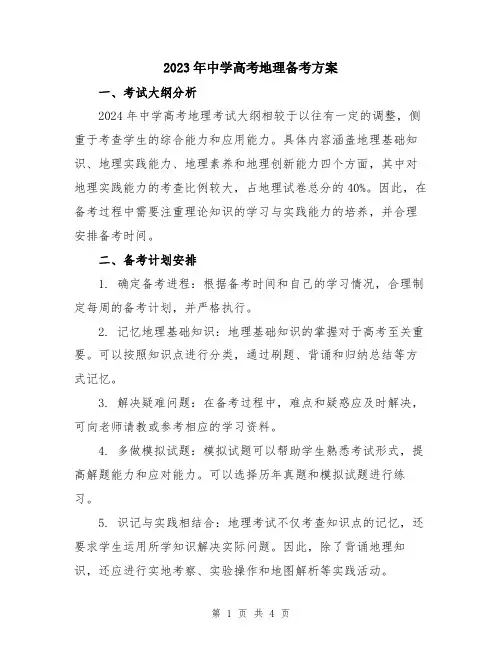 2023年中学高考地理备考方案

一、考试大纲分析

2024年中学高考地理考试大纲相较于以往有一定的调整，侧重于考查学生的综合能力和应用能力。具体内容涵盖地理基础知识、地理实践能力、地理素养和地理创新能力四个方面，其中对地理实践能力的考查比例较大，占地理试卷总分的40%。因此，在备考过程中需要注重理论知识的学习与实践能力的培养，并合理安排备考时间。

二、备考计划安排

1. 确定备考进程：根据备考时间和自己的学习情况，合理制定每周的备考计划，并严格执行。

2. 记忆地理基础知识：地理基础知识的掌握对于高考至关重要。可以按照知识点进行分类，通过刷题、背诵和归纳总结等方式记忆。

3. 解决疑难问题：在备考过程中，难点和疑惑应及时解决，可向老师请教或参考相应的学习资料。

4. 多做模拟试题：模拟试题可以帮助学生熟悉考试形式，提高解题能力和应对能力。可以选择历年真题和模拟试题进行练习。

5. 识记与实践相结合：地理考试不仅考查知识点的记忆，还要求学生运用所学知识解决实际问题。因此，除了背诵地理知识，还应进行实地考察、实验操作和地图解析等实践活动。

第 1 页 共 4 页